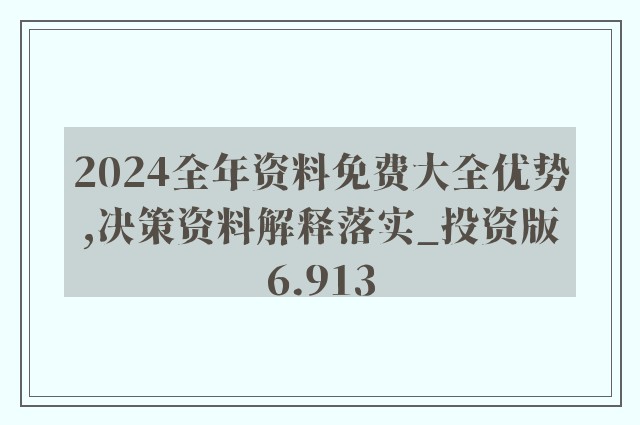 2024全年资料免费大全优势,决策资料解释落实_投资版6.913